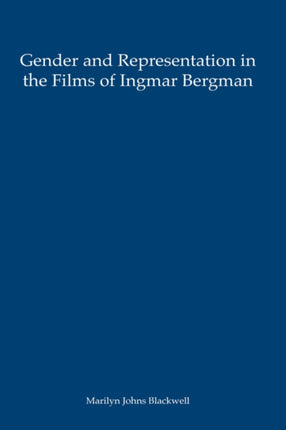 Gender and Representation in the Films of Ingmar Bergman

Marilyn Johns Blackwell